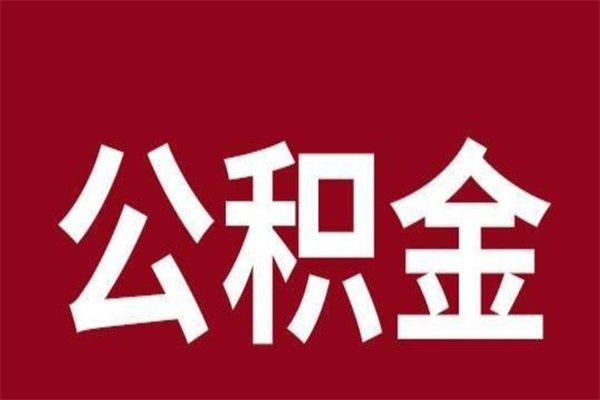 公积金